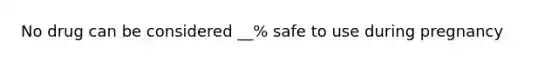 No drug can be considered __% safe to use during pregnancy